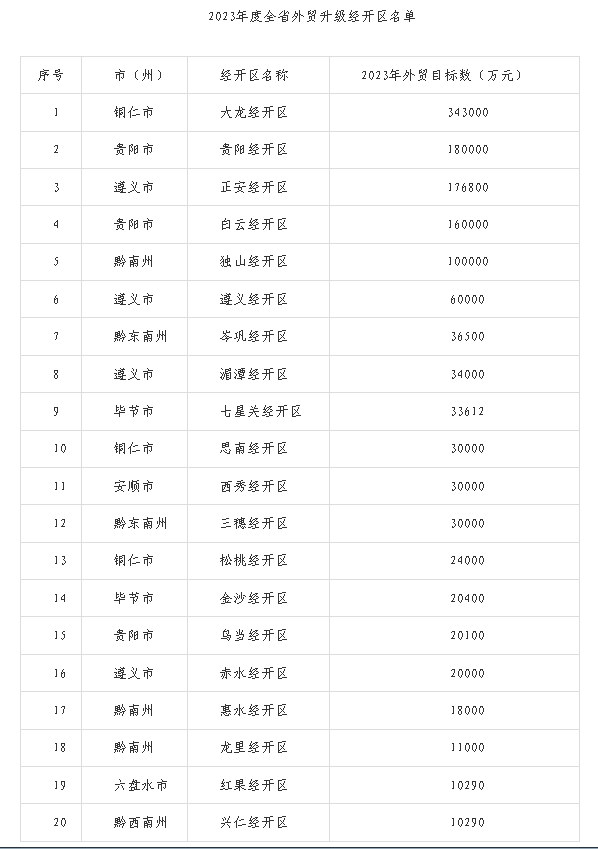 2023年度全省外贸升级经开区名单

| 序号 | 市（州） | 经开区名称 | 2023年外贸目标数（万元） |
|---|---|---|---|
| 1 | 铜仁市 | 大龙经开区 | 343000 |
| 2 | 贵阳市 | 贵阳经开区 | 180000 |
| 3 | 遵义市 | 正安经开区 | 176800 |
| 4 | 贵阳市 | 白云经开区 | 160000 |
| 5 | 黔南州 | 独山经开区 | 100000 |
| 6 | 遵义市 | 遵义经开区 | 60000 |
| 7 | 黔东南州 | 岑巩经开区 | 36500 |
| 8 | 遵义市 | 湄潭经开区 | 34000 |
| 9 | 毕节市 | 七星关经开区 | 33612 |
| 10 | 铜仁市 | 思南经开区 | 30000 |
| 11 | 安顺市 | 西秀经开区 | 30000 |
| 12 | 黔东南州 | 三穗经开区 | 30000 |
| 13 | 铜仁市 | 松桃经开区 | 24000 |
| 14 | 毕节市 | 金沙经开区 | 20400 |
| 15 | 贵阳市 | 乌当经开区 | 20100 |
| 16 | 遵义市 | 赤水经开区 | 20000 |
| 17 | 黔南州 | 惠水经开区 | 18000 |
| 18 | 黔南州 | 龙里经开区 | 11000 |
| 19 | 六盘水市 | 红果经开区 | 10290 |
| 20 | 黔西南州 | 兴仁经开区 | 10290 |